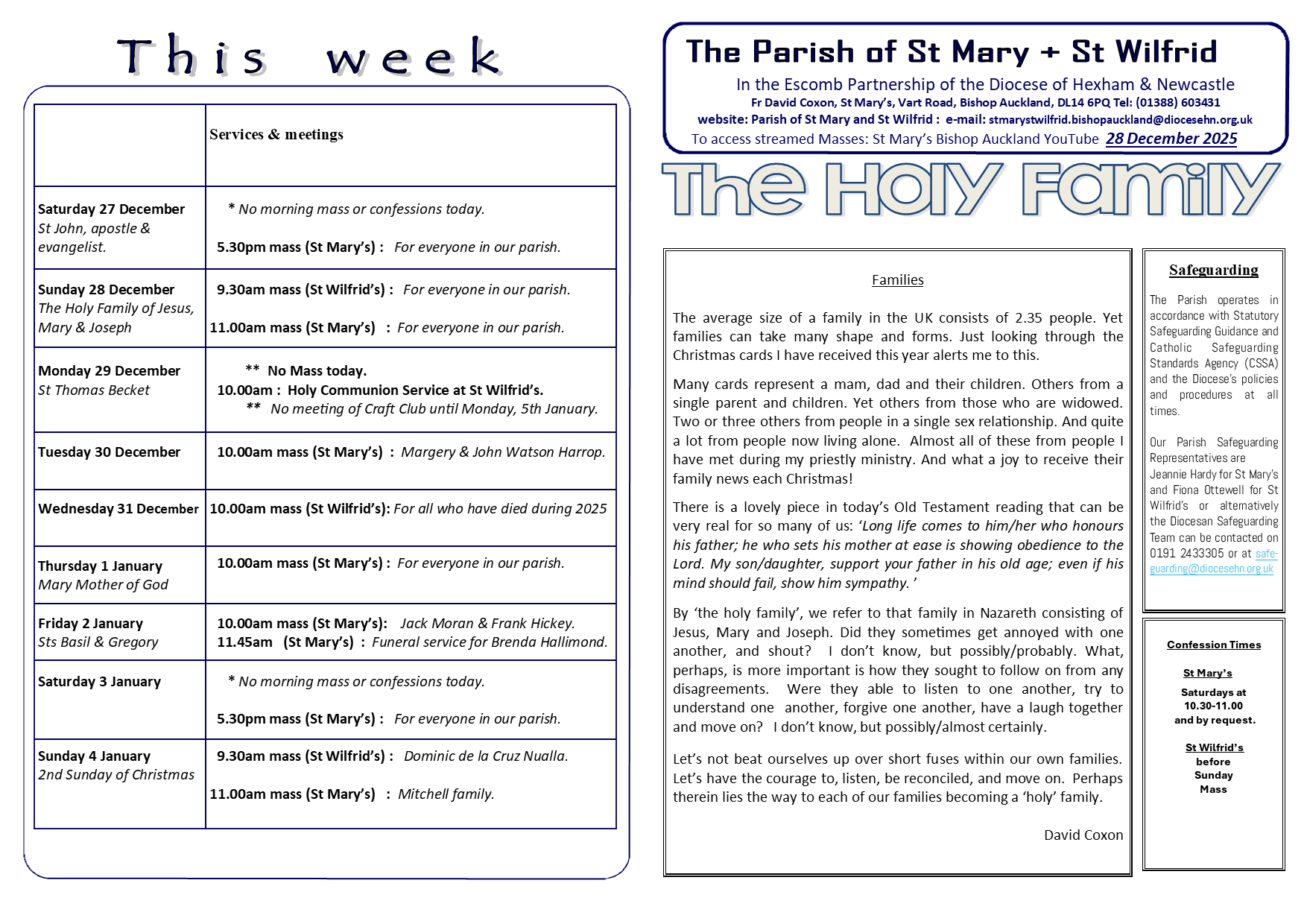 This week

| | Services & meetings |
|---|---|
| Saturday 27 December St John, apostle & evangelist. | * No morning mass or confessions today. 5.30pm mass (St Mary's) : For everyone in our parish. |
| Sunday 28 December The Holy Family of Jesus, Mary & Joseph | 9.30am mass (St Wilfrid's) : For everyone in our parish. 11.00am mass (St Mary's) : For everyone in our parish. |
| Monday 29 December St Thomas Becket | ** No Mass today. 10.00am : Holy Communion Service at St Wilfrid's. ** No meeting of Craft Club until Monday, 5th January. |
| Tuesday 30 December | 10.00am mass (St Mary's) : Margery & John Watson Harrop. |
| Wednesday 31 December | 10.00am mass (St Wilfrid's): For all who have died during 2025 |
| Thursday 1 January Mary Mother of God | 10.00am mass (St Mary's) : For everyone in our parish. |
| Friday 2 January Sts Basil & Gregory | 10.00am mass (St Mary's): Jack Moran & Frank Hickey. 11.45am (St Mary's) : Funeral service for Brenda Hallimond. |
| Saturday 3 January | * No morning mass or confessions today. 5.30pm mass (St Mary's) : For everyone in our parish. |
| Sunday 4 January 2nd Sunday of Christmas | 9.30am mass (St Wilfrid's) : Dominic de la Cruz Nualla. 11.00am mass (St Mary's) : Mitchell family. |

The Parish of St Mary + St Wilfrid
In the Escomb Partnership of the Diocese of Hexham & Newcastle
Fr David Coxon, St Mary's, Vart Road, Bishop Auckland, DL14 6PQ Tel: (01388) 603431
website: Parish of St Mary and St Wilfrid : e-mail: stmarystwilfrid.bishopauckland@diocesehn.org.uk
To access streamed Masses: St Mary's Bishop Auckland YouTube 28 December 2025

The Holy Family

Families

The average size of a family in the UK consists of 2.35 people. Yet families can take many shape and forms. Just looking through the Christmas cards I have received this year alerts me to this.

Many cards represent a mam, dad and their children. Others from a single parent and children. Yet others from those who are widowed. Two or three others from people in a single sex relationship. And quite a lot from people now living alone. Almost all of these from people I have met during my priestly ministry. And what a joy to receive their family news each Christmas!

There is a lovely piece in today's Old Testament reading that can be very real for so many of us: 'Long life comes to him/her who honours his father; he who sets his mother at ease is showing obedience to the Lord. My son/daughter, support your father in his old age; even if his mind should fail, show him sympathy.'

By 'the holy family', we refer to that family in Nazareth consisting of Jesus, Mary and Joseph. Did they sometimes get annoyed with one another, and shout? I don't know, but possibly/probably. What, perhaps, is more important is how they sought to follow on from any disagreements. Were they able to listen to one another, try to understand one another, forgive one another, have a laugh together and move on? I don't know, but possibly/almost certainly.

Let's not beat ourselves up over short fuses within our own families. Let's have the courage to, listen, be reconciled, and move on. Perhaps therein lies the way to each of our families becoming a 'holy' family.

David Coxon

Safeguarding

The Parish operates in accordance with Statutory Safeguarding Guidance and Catholic Safeguarding Standards Agency (CSSA) and the Diocese's policies and procedures at all times.

Our Parish Safeguarding Representatives are Jeannie Hardy for St Mary's and Fiona Ottewell for St Wilfrid's or alternatively the Diocesan Safeguarding Team can be contacted on 0191 2433305 or at safeguarding@diocesehn.org.uk

Confession Times

St Mary's
Saturdays at 10.30-11.00 and by request.

St Wilfrid's
before Sunday Mass